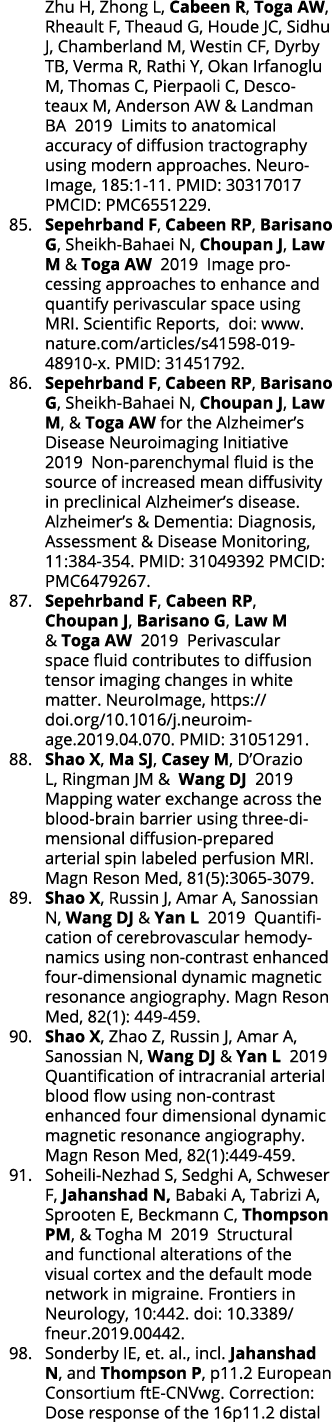 Zhu H, Zhong L, Cabeen R, Toga AW, Rheault F, Theaud G, Houde JC, Sidhu J, Chamberland M, Westin CF, Dyrby TB, Verma R, Rathi Y, Okan Irfanoglu M, Thomas C, Pierpaoli C, Descoteaux M, Anderson AW & Landman BA 2019 Limits to anatomical accuracy of diffusion tractography using modern approaches. NeuroImage, 185:1-11. PMID: 30317017 PMCID: PMC6551229.

85. Sepehrband F, Cabeen RP, Barisano G, Sheikh-Bahaei N, Choupan J, Law M & Toga AW 2019 Image processing approaches to enhance and quantify perivascular space using MRI. Scientific Reports, doi: www.nature.com/articles/s41598-019-48910-x. PMID: 31451792.

86. Sepehrband F, Cabeen RP, Barisano G, Sheikh-Bahaei N, Choupan J, Law M, & Toga AW for the Alzheimer's Disease Neuroimaging Initiative 2019 Non-parenchymal fluid is the source of increased mean diffusivity in preclinical Alzheimer's disease. Alzheimer's & Dementia: Diagnosis, Assessment & Disease Monitoring, 11:384-354. PMID: 31049392 PMCID: PMC6479267.

87. Sepehrband F, Cabeen RP, Choupan J, Barisano G, Law M & Toga AW 2019 Perivascular space fluid contributes to diffusion tensor imaging changes in white matter. NeuroImage, https://doi.org/10.1016/j.neuroimage.2019.04.070. PMID: 31051291.

88. Shao X, Ma SJ, Casey M, D'Orazio L, Ringman JM & Wang DJ 2019 Mapping water exchange across the blood-brain barrier using three-dimensional diffusion-prepared arterial spin labeled perfusion MRI. Magn Reson Med, 81(5):3065-3079.

89. Shao X, Russin J, Amar A, Sanossian N, Wang DJ & Yan L 2019 Quantification of cerebrovascular hemodynamics using non-contrast enhanced four-dimensional dynamic magnetic resonance angiography. Magn Reson Med, 82(1): 449-459.

90. Shao X, Zhao Z, Russin J, Amar A, Sanossian N, Wang DJ & Yan L 2019 Quantification of intracranial arterial blood flow using non-contrast enhanced four dimensional dynamic magnetic resonance angiography. Magn Reson Med, 82(1):449-459.

91. Soheili-Nezhad S, Sedghi A, Schweser F, Jahanshad N, Babaki A, Tabrizi A, Sprooten E, Beckmann C, Thompson PM, & Togha M 2019 Structural and functional alterations of the visual cortex and the default mode network in migraine. Frontiers in Neurology, 10:442. doi: 10.3389/fneur.2019.00442.

98. Sonderby IE, et. al., incl. Jahanshad N, and Thompson P, p11.2 European Consortium ftE-CNVwg. Correction: Dose response of the 16p11.2 distal